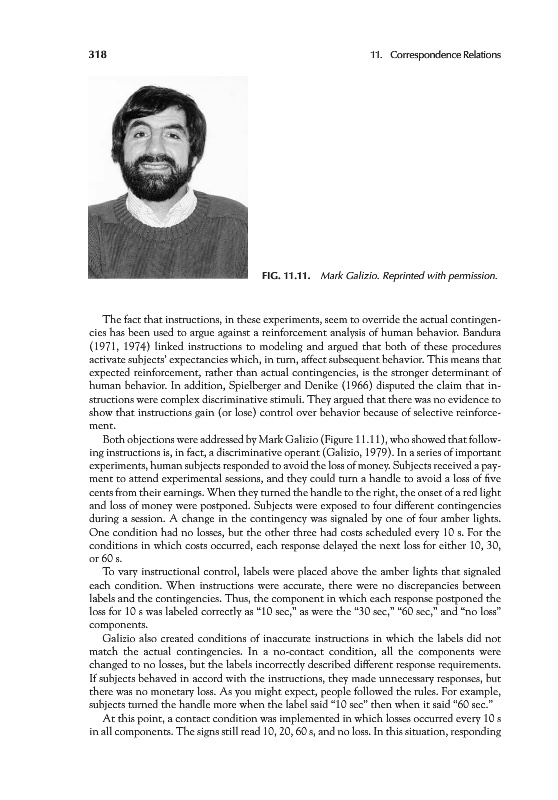 318

11. Correspondence Relations

FIG. 11.11. Mark Galizio. Reprinted with permission.

The fact that instructions, in these experiments, seem to override the actual contingencies has been used to argue against a reinforcement analysis of human behavior. Bandura (1971, 1974) linked instructions to modeling and argued that both of these procedures activate subjects' expectancies which, in turn, affect subsequent behavior. This means that expected reinforcement, rather than actual contingencies, is the stronger determinant of human behavior. In addition, Spielberger and Denike (1966) disputed the claim that instructions were complex discriminative stimuli. They argued that there was no evidence to show that instructions gain (or lose) control over behavior because of selective reinforcement.

Both objections were addressed by Mark Galizio (Figure 11.11), who showed that following instructions is, in fact, a discriminative operant (Galizio, 1979). In a series of important experiments, human subjects responded to avoid the loss of money. Subjects received a payment to attend experimental sessions, and they could turn a handle to avoid a loss of five cents from their earnings. When they turned the handle to the right, the onset of a red light and loss of money were postponed. Subjects were exposed to four different contingencies during a session. A change in the contingency was signaled by one of four amber lights. One condition had no losses, but the other three had costs scheduled every 10 s. For the conditions in which costs occurred, each response delayed the next loss for either 10, 30, or 60 s.

To vary instructional control, labels were placed above the amber lights that signaled each condition. When instructions were accurate, there were no discrepancies between labels and the contingencies. Thus, the component in which each response postponed the loss for 10 s was labeled correctly as "10 sec," as were the "30 sec," "60 sec," and "no loss" components.

Galizio also created conditions of inaccurate instructions in which the labels did not match the actual contingencies. In a no-contact condition, all the components were changed to no losses, but the labels incorrectly described different response requirements. If subjects behaved in accord with the instructions, they made unnecessary responses, but there was no monetary loss. As you might expect, people followed the rules. For example, subjects turned the handle more when the label said "10 sec" then when it said "60 sec."

At this point, a contact condition was implemented in which losses occurred every 10 s in all components. The signs still read 10, 20, 60 s, and no loss. In this situation, responding